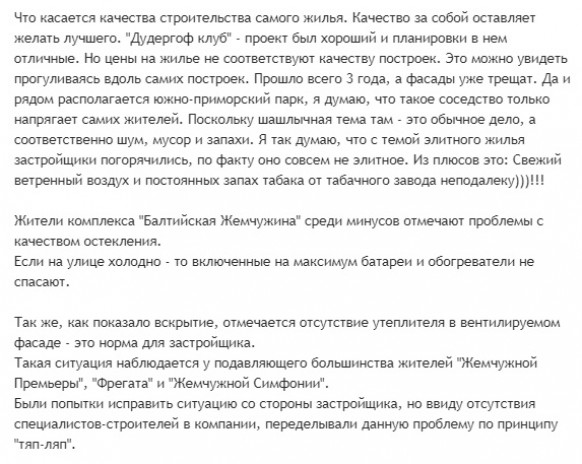 Что касается качества строительства самого жилья. Качество за собой оставляет желать лучшего. "Дудергоф клуб" - проект был хороший и планировки в нем отличные. Но цены на жилье не соответствуют качеству построек. Это можно увидеть прогуливаясь вдоль самих построек. Прошло всего 3 года, а фасады уже трещат. Да и рядом располагается южно-приморский парк, я думаю, что такое соседство только напрягает самих жителей. Поскольку шашлычная тема там - это обычное дело, а соответственно шум, мусор и запахи. Я так думаю, что с темой элитного жилья застройщики погорячились, по факту оно совсем не элитное. Из плюсов это: Свежий ветренный воздух и постоянных запах табака от табачного завода неподалеку)))!!!

Жители комплекса "Балтийская Жемчужина" среди минусов отмечают проблемы с качеством остекления.
Если на улице холодно - то включенные на максимум батареи и обогреватели не спасают.

Так же, как показало вскрытие, отмечается отсутствие утеплителя в вентилируемом фасаде - это норма для застройщика.
Такая ситуация наблюдается у подавляющего большинства жителей "Жемчужной Премьеры", "Фрегата" и "Жемчужной Симфонии".
Были попытки исправить ситуацию со стороны застройщика, но ввиду отсутствия специалистов-строителей в компании, переделывали данную проблему по принципу "тяп-ляп".